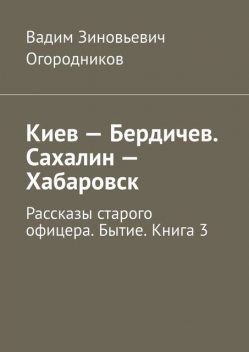 Вадим Зиновьевич Огородников

Киев — Бердичев. Сахалин — Хабаровск

Рассказы старого офицера. Бытие. Книга 3